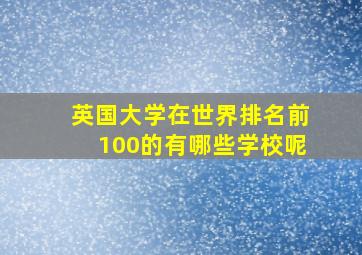 英国大学在世界排名前100的有哪些学校呢